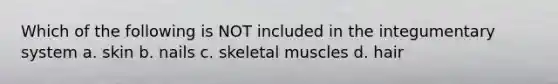 Which of the following is NOT included in the integumentary system a. skin b. nails c. skeletal muscles d. hair